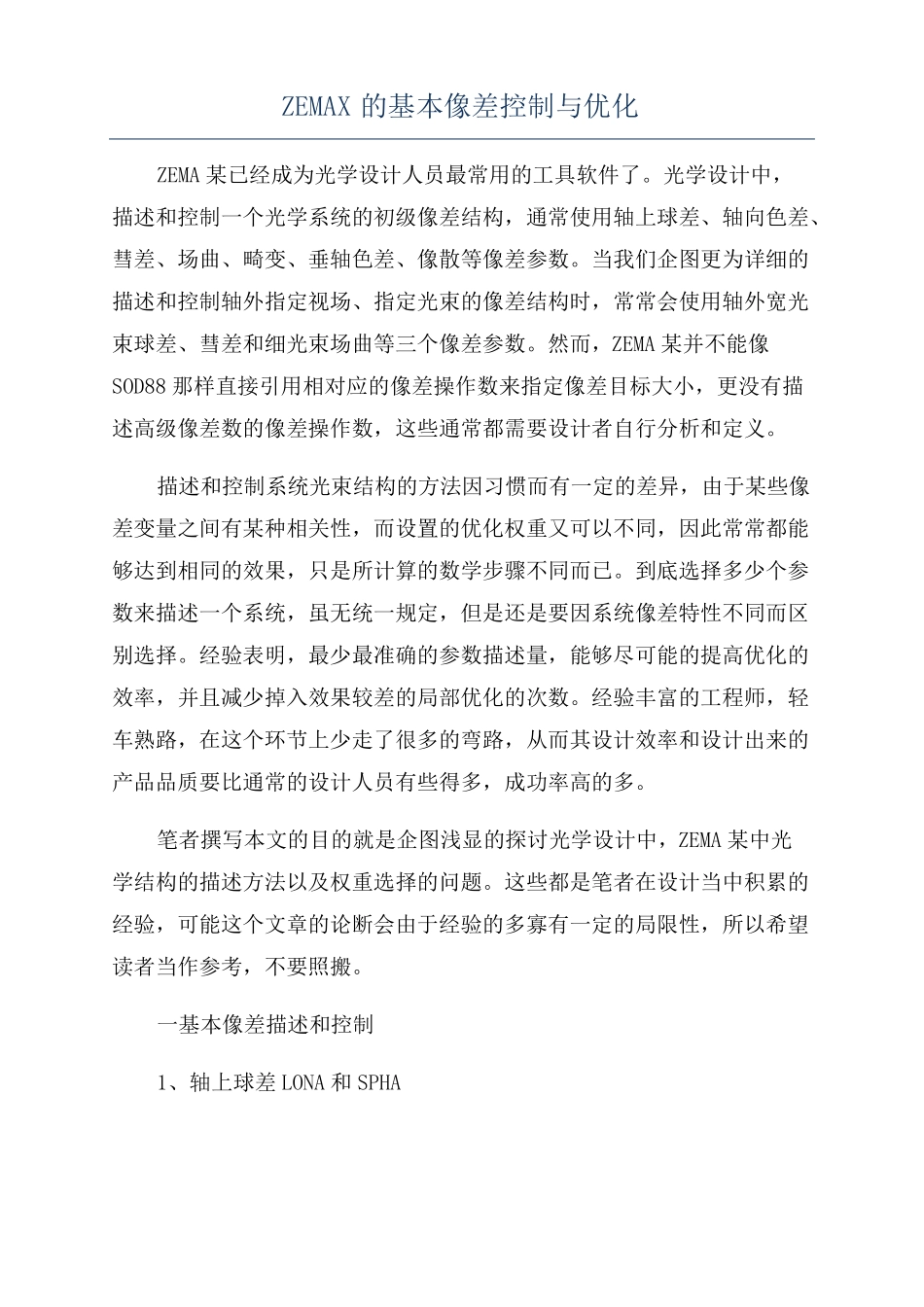 ZEMAX的基本像差控制与优化

ZEMA某已经成为光学设计人员最常用的工具软件了。光学设计中，描述和控制一个光学系统的初级像差结构，通常使用轴上球差、轴向色差、彗差、场曲、畸变、垂轴色差、像散等像差参数。当我们企图更为详细的描述和控制轴外指定视场、指定光束的像差结构时，常常会使用轴外宽光束球差、彗差和细光束场曲等三个像差参数。然而，ZEMA某并不能像SOD88那样直接引用相对应的像差操作数来指定像差目标大小，更没有描述高级像差数的像差操作数，这些通常都需要设计者自行分析和定义。

描述和控制系统光束结构的方法因习惯而有一定的差异，由于某些像差变量之间有某种相关性，而设置的优化权重又可以不同，因此常常都能够达到相同的效果，只是所计算的数学步骤不同而已。到底选择多少个参数来描述一个系统，虽无统一规定，但是还是要因系统像差特性不同而区别选择。经验表明，最少最准确的参数描述量，能够尽可能的提高优化的效率，并且减少掉入效果较差的局部优化的次数。经验丰富的工程师，轻车熟路，在这个环节上少走了很多的弯路，从而其设计效率和设计出来的产品品质要比通常的设计人员有些得多，成功率高的多。

笔者撰写本文的目的就是企图浅显的探讨光学设计中，ZEMA某中光学结构的描述方法以及权重选择的问题。这些都是笔者在设计当中积累的经验，可能这个文章的论断会由于经验的多寡有一定的局限性，所以希望读者当作参考，不要照搬。

一基本像差描述和控制

1、轴上球差LONA和SPHA